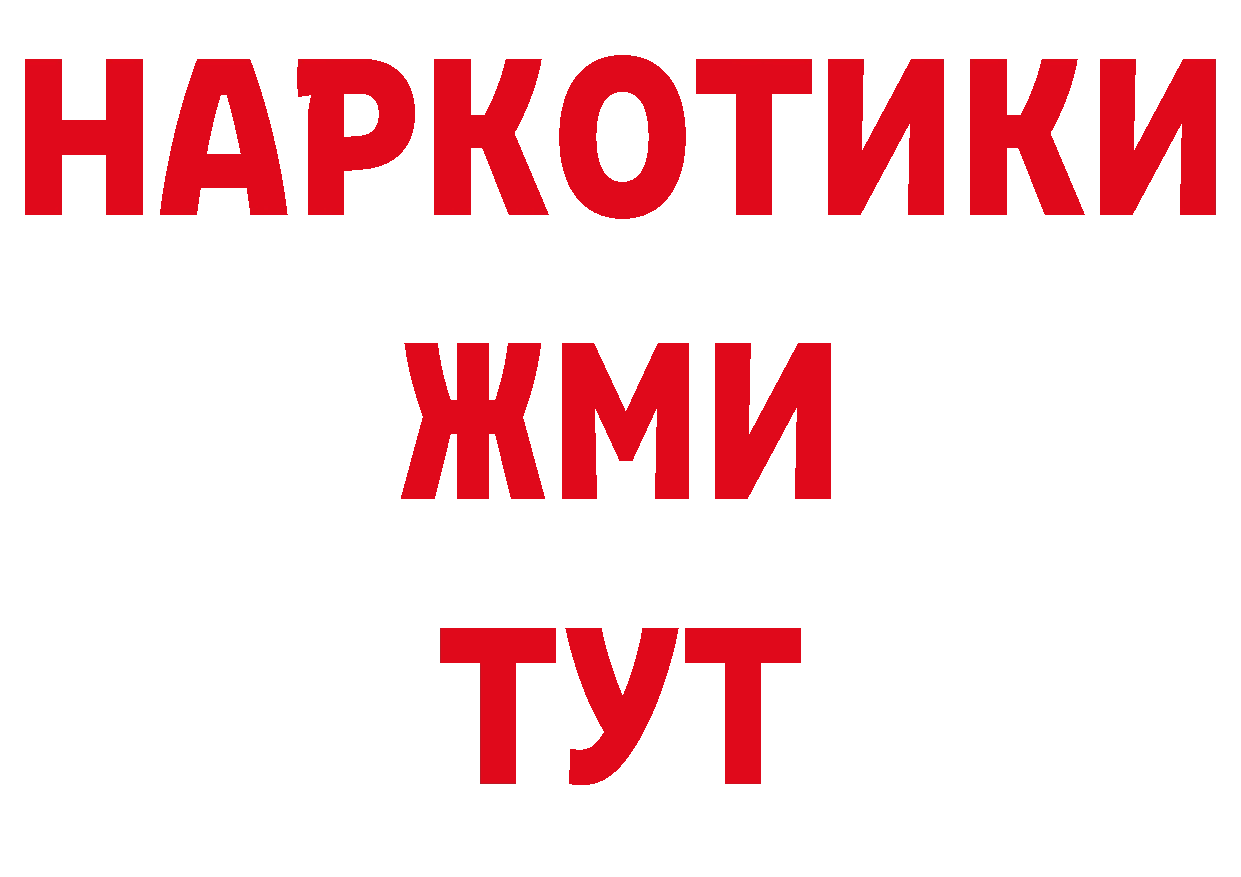 НАРКОТИКИ
ЖМИ
ТУТ